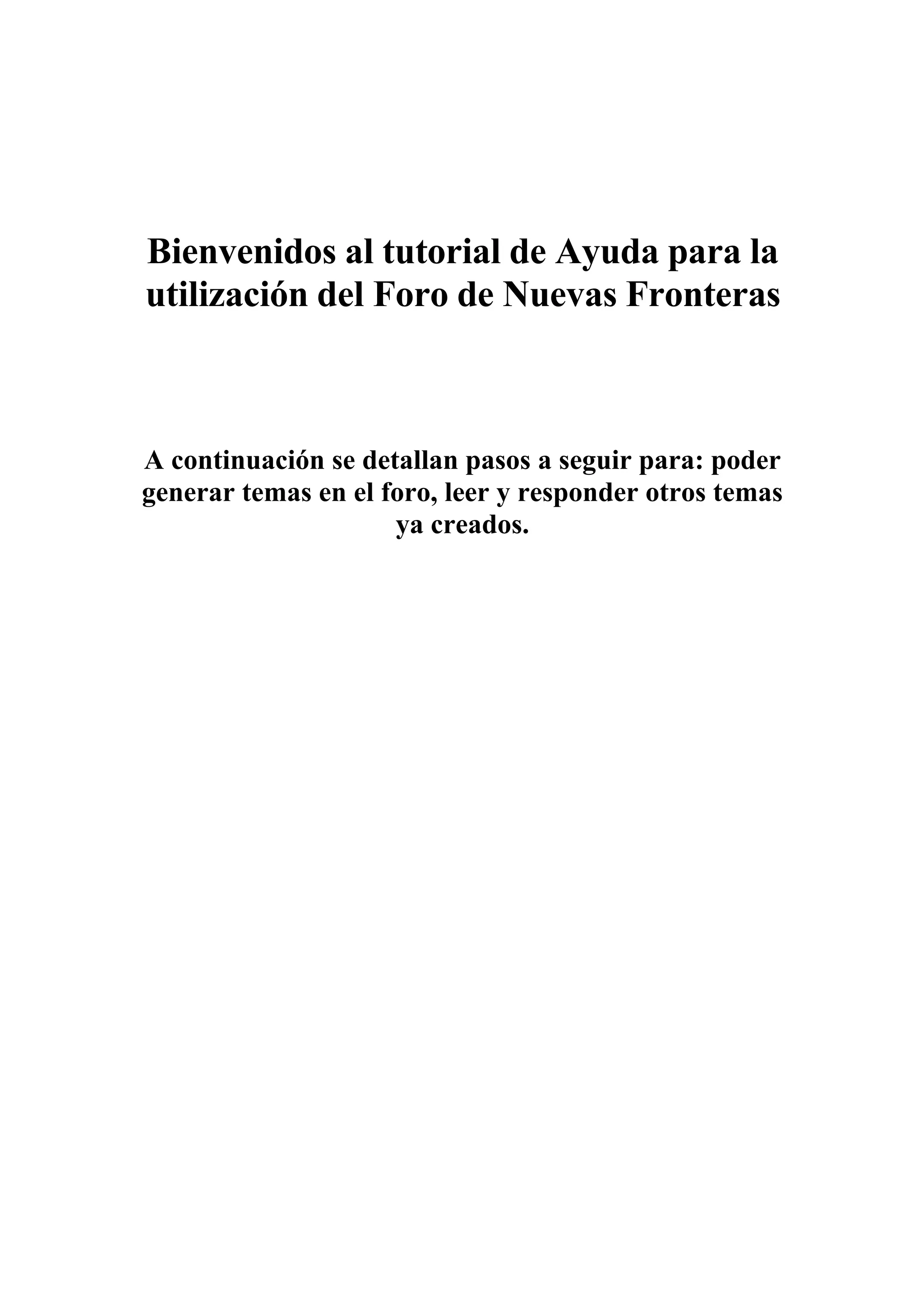 Bienvenidos al tutorial de Ayuda para la utilización del Foro de Nuevas Fronteras

A continuación se detallan pasos a seguir para: poder generar temas en el foro, leer y responder otros temas ya creados.